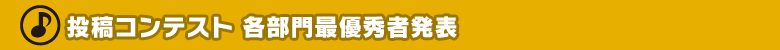 投稿コンテスト 各部門最優秀者発表